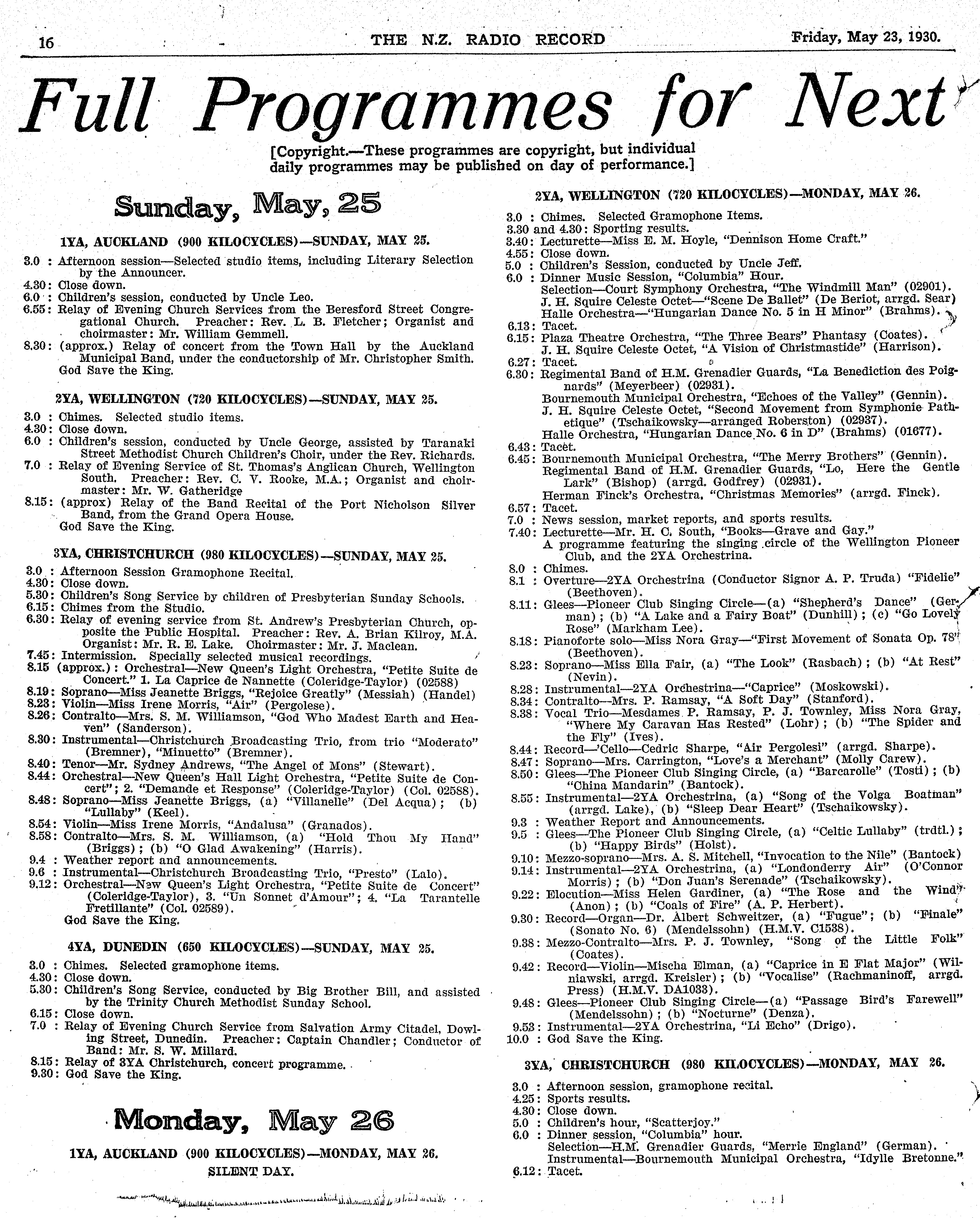 16 THE N.Z. RADIO RECORD Friday, May 23, 1930.

Full Programmes for Next

[Copyright.—These programmes are copyright, but individual daily programmes may be published on day of performance.]

Sunday, May, 25

1YA, AUCKLAND (900 KILOCYCLES)—SUNDAY, MAY 25.

3.0 : Afternoon session—Selected studio items, including Literary Selection by the Announcer.
4.30: Close down.
6.0 : Children's session, conducted by Uncle Leo.
6.55: Relay of Evening Church Services from the Beresford Street Congregational Church. Preacher: Rev. L. B. Fletcher; Organist and choirmaster: Mr. William Gemmell.
8.30: (approx.) Relay of concert from the Town Hall by the Auckland Municipal Band, under the conductorship of Mr. Christopher Smith. God Save the King.

2YA, WELLINGTON (720 KILOCYCLES)—SUNDAY, MAY 25.

3.0 : Chimes. Selected studio items.
4.30: Close down.
6.0 : Children's session, conducted by Uncle George, assisted by Taranaki Street Methodist Church Children's Choir, under the Rev. Richards.
7.0 : Relay of Evening Service of St. Thomas's Anglican Church, Wellington South. Preacher: Rev. C. V. Rooke, M.A.; Organist and choirmaster: Mr. W. Gatheridge
8.15: (approx) Relay of the Band Recital of the Port Nicholson Silver Band, from the Grand Opera House.
God Save the King.

3YA, CHRISTCHURCH (980 KILOCYCLES)—SUNDAY, MAY 25.

3.0 : Afternoon Session Gramophone Recital.
4.30: Close down.
5.30: Children's Song Service by children of Presbyterian Sunday Schools.
6.15: Chimes from the Studio.
6.30: Relay of evening service from St. Andrew's Presbyterian Church, opposite the Public Hospital. Preacher: Rev. A. Brian Kilroy, M.A. Organist: Mr. R. E. Lake. Choirmaster: Mr. J. Maclean.
7.45: Intermission. Specially selected musical recordings.
8.15 (approx.): Orchestral—New Queen's Light Orchestra, "Petite Suite de Concert." 1. La Caprice de Nannette (Coleridge-Taylor) (02588)
8.19: Soprano—Miss Jeanette Briggs, "Rejoice Greatly" (Messiah) (Handel)
8.23: Violin—Miss Irene Morris, "Air" (Pergolese).
8.26: Contralto—Mrs. S. M. Williamson, "God Who Madest Earth and Heaven" (Sanderson).
8.30: Instrumental—Christchurch Broadcasting Trio, from trio "Moderato" (Bremner), "Minuetto" (Bremner).
8.40: Tenor—Mr. Sydney Andrews, "The Angel of Mons" (Stewart).
8.44: Orchestral—New Queen's Hall Light Orchestra, "Petite Suite de Concert"; 2. "Demande et Response" (Coleridge-Taylor) (Col. 02588).
8.48: Soprano—Miss Jeanette Briggs, (a) "Villanelle" (Del Acqua); (b) "Lullaby" (Keel).
8.54: Violin—Miss Irene Morris, "Andalusa" (Granados).
8.58: Contralto—Mrs. S. M. Williamson, (a) "Hold Thou My Hand" (Briggs); (b) "O Glad Awakening" (Harris).
9.4 : Weather report and announcements.
9.6 : Instrumental—Christchurch Broadcasting Trio, "Presto" (Lalo).
9.12: Orchestral—New Queen's Light Orchestra, "Petite Suite de Concert" (Coleridge-Taylor), 3. "Un Sonnet d'Amour"; 4. "La Tarantelle Fretillante" (Col. 02589).
God Save the King.

4YA, DUNEDIN (650 KILOCYCLES)—SUNDAY, MAY 25.

3.0 : Chimes. Selected gramophone items.
4.30: Close down.
5.30: Children's Song Service, conducted by Big Brother Bill, and assisted by the Trinity Church Methodist Sunday School.
6.15: Close down.
7.0 : Relay of Evening Church Service from Salvation Army Citadel, Dowling Street, Dunedin. Preacher: Captain Chandler; Conductor of Band: Mr. S. W. Millard.
8.15: Relay of 3YA Christchurch, concert programme.
9.30: God Save the King.

Monday, May 26

1YA, AUCKLAND (900 KILOCYCLES)—MONDAY, MAY 26.
SILENT DAY.

2YA, WELLINGTON (720 KILOCYCLES)—MONDAY, MAY 26.

3.0 : Chimes. Selected Gramophone Items.
3.30 and 4.30: Sporting results.
3.40: Lecturette—Miss E. M. Hoyle, "Dennison Home Craft."
4.55: Close down.
5.0 : Children's Session, conducted by Uncle Jeff.
6.0 : Dinner Music Session, "Columbia" Hour.
Selection—Court Symphony Orchestra, "The Windmill Man" (02901).
J. H. Squire Celeste Octet—"Scene De Ballet" (De Beriot, arrgd. Sear)
Halle Orchestra—"Hungarian Dance No. 5 in H Minor" (Brahms).
6.13: Tacet.
6.15: Plaza Theatre Orchestra, "The Three Bears" Phantasy (Coates).
J. H. Squire Celeste Octet, "A Vision of Christmastide" (Harrison).
6.27: Tacet.
6.30: Regimental Band of H.M. Grenadier Guards, "La Benediction des Poignards" (Meyerbeer) (02931).
Bournemouth Municipal Orchestra, "Echoes of the Valley" (Gennin).
J. H. Squire Celeste Octet, "Second Movement from Symphonie Pathetique" (Tschaikowsky—arranged Roberston) (02937).
Halle Orchestra, "Hungarian Dance No. 6 in D" (Brahms) (01677).
6.43: Tacet.
6.45: Bournemouth Municipal Orchestra, "The Merry Brothers" (Gennin).
Regimental Band of H.M. Grenadier Guards, "Lo, Here the Gentle Lark" (Bishop) (arrgd. Godfrey) (02931).
Herman Finck's Orchestra, "Christmas Memories" (arrgd. Finck).
6.57: Tacet.
7.0 : News session, market reports, and sports results.
7.40: Lecturette—Mr. H. C. South, "Books—Grave and Gay."
A programme featuring the singing circle of the Wellington Pioneer Club, and the 2YA Orchestrina.
8.0 : Chimes.
8.1 : Overture—2YA Orchestrina (Conductor Signor A. P. Truda) "Fidelie" (Beethoven).
8.11: Glees—Pioneer Club Singing Circle—(a) "Shepherd's Dance" (German); (b) "A Lake and a Fairy Boat" (Dunhill); (c) "Go Lovely Rose" (Markham Lee).
8.18: Pianoforte solo—Miss Nora Gray—"First Movement of Sonata Op. 78" (Beethoven).
8.23: Soprano—Miss Ella Fair, (a) "The Look" (Rasbach); (b) "At Rest" (Nevin).
8.28: Instrumental—2YA Orchestrina—"Caprice" (Moskowski).
8.34: Contralto—Mrs. P. Ramsay, "A Soft Day" (Stanford).
8.38: Vocal Trio—Mesdames P. Ramsay, P. J. Townley, Miss Nora Gray, "Where My Caravan Has Rested" (Lohr); (b) "The Spider and the Fly" (Ives).
8.44: Record—'Cello—Cedric Sharpe, "Air Pergolesi" (arrgd. Sharpe).
8.47: Soprano—Mrs. Carrington, "Love's a Merchant" (Molly Carew).
8.50: Glees—The Pioneer Club Singing Circle, (a) "Barcarolle" (Tosti); (b) "China Mandarin" (Bantock).
8.55: Instrumental—2YA Orchestrina, (a) "Song of the Volga Boatman" (arrgd. Lake), (b) "Sleep Dear Heart" (Tschaikowsky).
9.3 : Weather Report and Announcements.
9.5 : Glees—The Pioneer Club Singing Circle, (a) "Celtic Lullaby" (trdtl.); (b) "Happy Birds" (Holst).
9.10: Mezzo-soprano—Mrs. A. S. Mitchell, "Invocation to the Nile" (Bantock)
9.14: Instrumental—2YA Orchestrina, (a) "Londonderry Air" (O'Connor Morris); (b) "Don Juan's Serenade" (Tschaikowsky).
9.22: Elocution—Miss Helen Gardiner, (a) "The Rose and the Wind" (Anon); (b) "Coals of Fire" (A. P. Herbert).
9.30: Record—Organ—Dr. Albert Schweitzer, (a) "Fugue"; (b) "Finale" (Sonato No. 6) (Mendelssohn) (H.M.V. C1538).
9.38: Mezzo-Contralto—Mrs. P. J. Townley, "Song of the Little Folk" (Coates).
9.42: Record—Violin—Mischa Elman, (a) "Caprice in E Flat Major" (Wilniawski, arrgd. Kreisler); (b) "Vocalise" (Rachmaninoff, arrgd. Press) (H.M.V. DA1033).
9.48: Glees—Pioneer Club Singing Circle—(a) "Passage Bird's Farewell" (Mendelssohn); (b) "Nocturne" (Denza).
9.53: Instrumental—2YA Orchestrina, "Li Echo" (Drigo).
10.0 : God Save the King.

3YA, CHRISTCHURCH (980 KILOCYCLES)—MONDAY, MAY 26.

3.0 : Afternoon session, gramophone recital.
4.25: Sports results.
4.30: Close down.
5.0 : Children's hour, "Scatterjoy."
6.0 : Dinner session, "Columbia" hour.
Selection—H.M. Grenadier Guards, "Merrie England" (German).
Instrumental—Bournemouth Municipal Orchestra, "Idylle Bretonne."
6.12: Tacet.